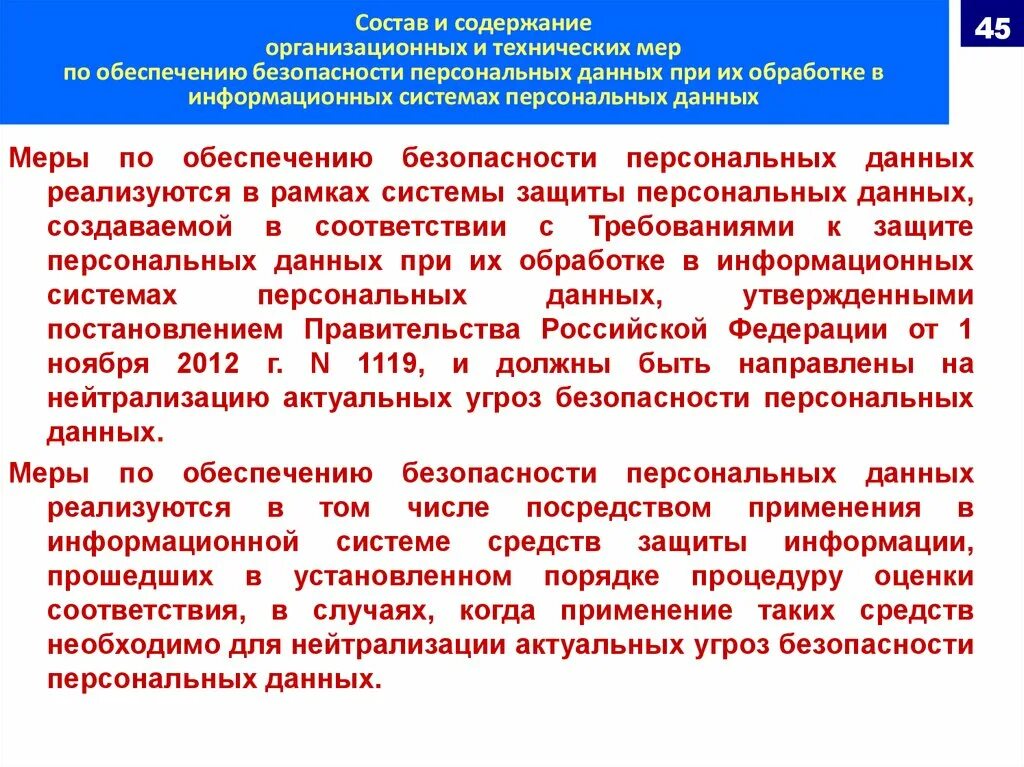 Состав и содержание
организационных и технических мер
по обеспечению безопасности персональных данных при их обработке в информационных системах персональных данных

45

Меры по обеспечению безопасности персональных данных реализуются в рамках системы защиты персональных данных, создаваемой в соответствии с Требованиями к защите персональных данных при их обработке в информационных системах персональных данных, утвержденными постановлением Правительства Российской Федерации от 1 ноября 2012 г. N 1119, и должны быть направлены на нейтрализацию актуальных угроз безопасности персональных данных.

Меры по обеспечению безопасности персональных данных реализуются в том числе посредством применения в информационной системе средств защиты информации, прошедших в установленном порядке процедуру оценки соответствия, в случаях, когда применение таких средств необходимо для нейтрализации актуальных угроз безопасности персональных данных.